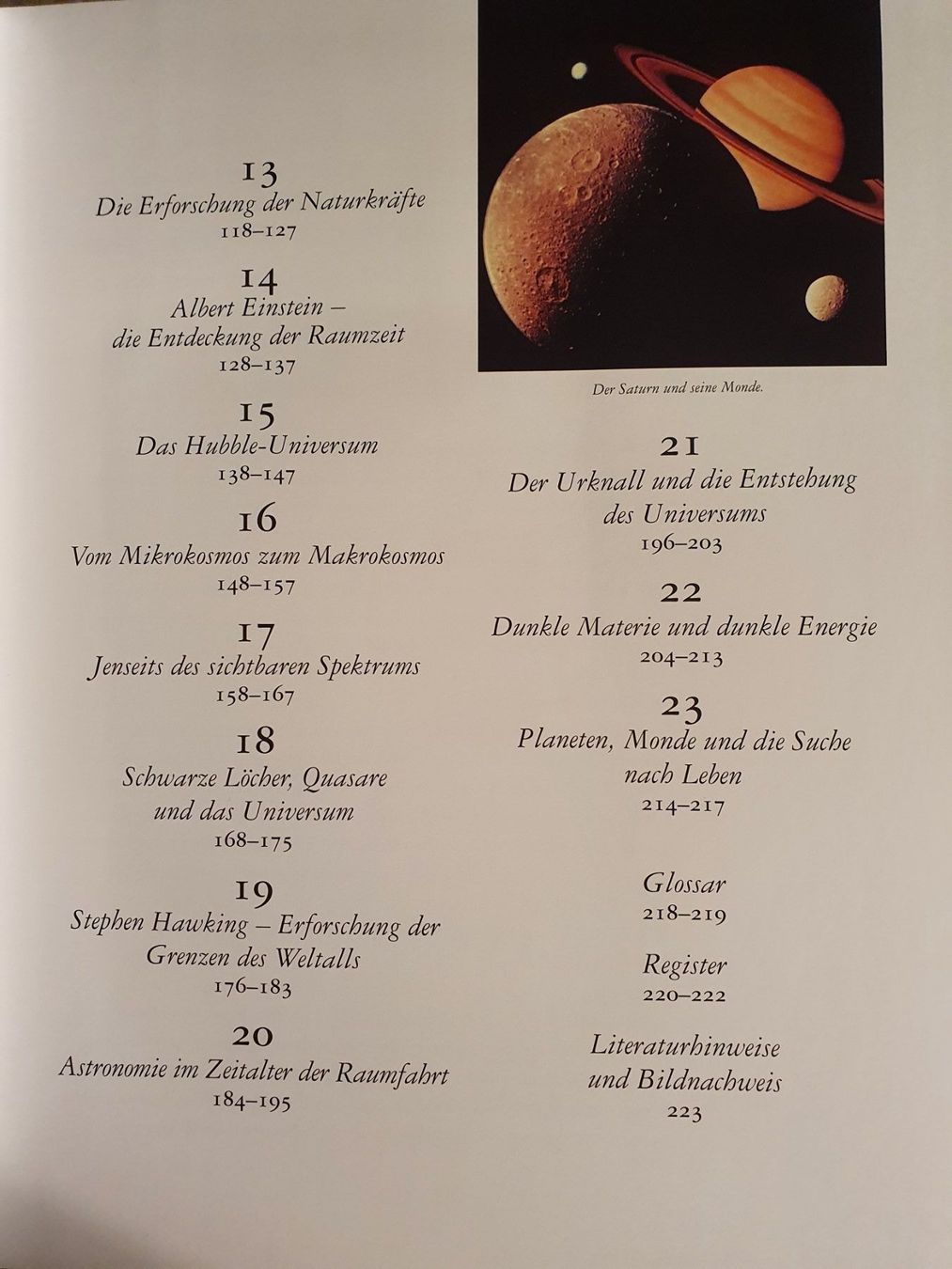 13
Die Erforschung der Naturkräfte
118–127

14
Albert Einstein – die Entdeckung der Raumzeit
128–137

15
Das Hubble-Universum
138–147

16
Vom Mikrokosmos zum Makrokosmos
148–157

17
Jenseits des sichtbaren Spektrums
158–167

18
Schwarze Löcher, Quasare und das Universum
168–175

19
Stephen Hawking – Erforschung der Grenzen des Weltalls
176–183

20
Astronomie im Zeitalter der Raumfahrt
184–195

Der Saturn und seine Monde.

21
Der Urknall und die Entstehung des Universums
196–203

22
Dunkle Materie und dunkle Energie
204–213

23
Planeten, Monde und die Suche nach Leben
214–217

Glossar
218–219

Register
220–222

Literaturhinweise und Bildnachweis
223